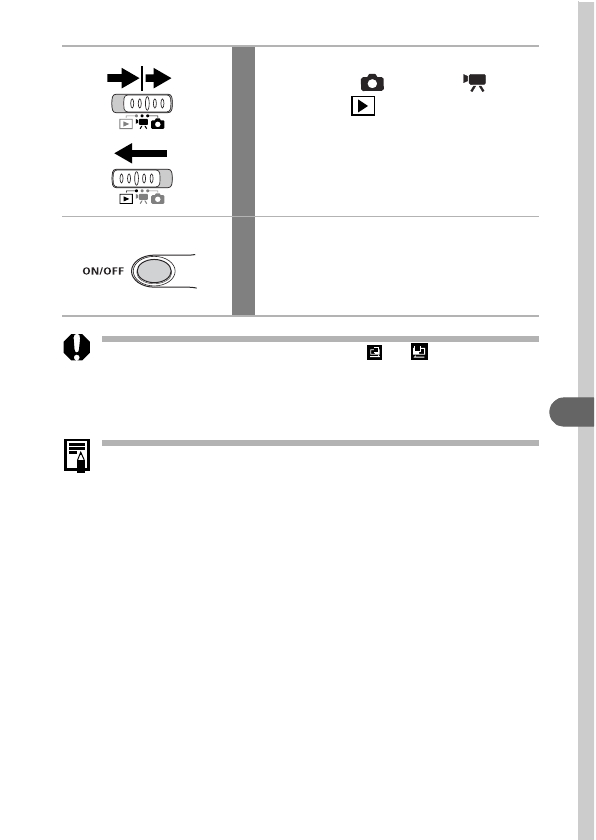 ON/OFF